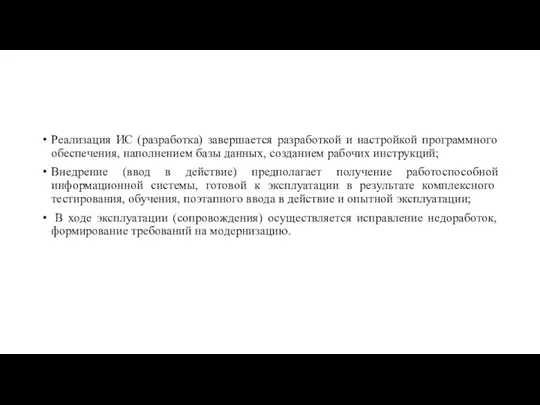 • Реализация ИС (разработка) завершается разработкой и настройкой программного обеспечения, наполнением базы данных, созданием рабочих инструкций;

• Внедрение (ввод в действие) предполагает получение работоспособной информационной системы, готовой к эксплуатации в результате комплексного тестирования, обучения, поэтапного ввода в действие и опытной эксплуатации;

• В ходе эксплуатации (сопровождения) осуществляется исправление недоработок, формирование требований на модернизацию.